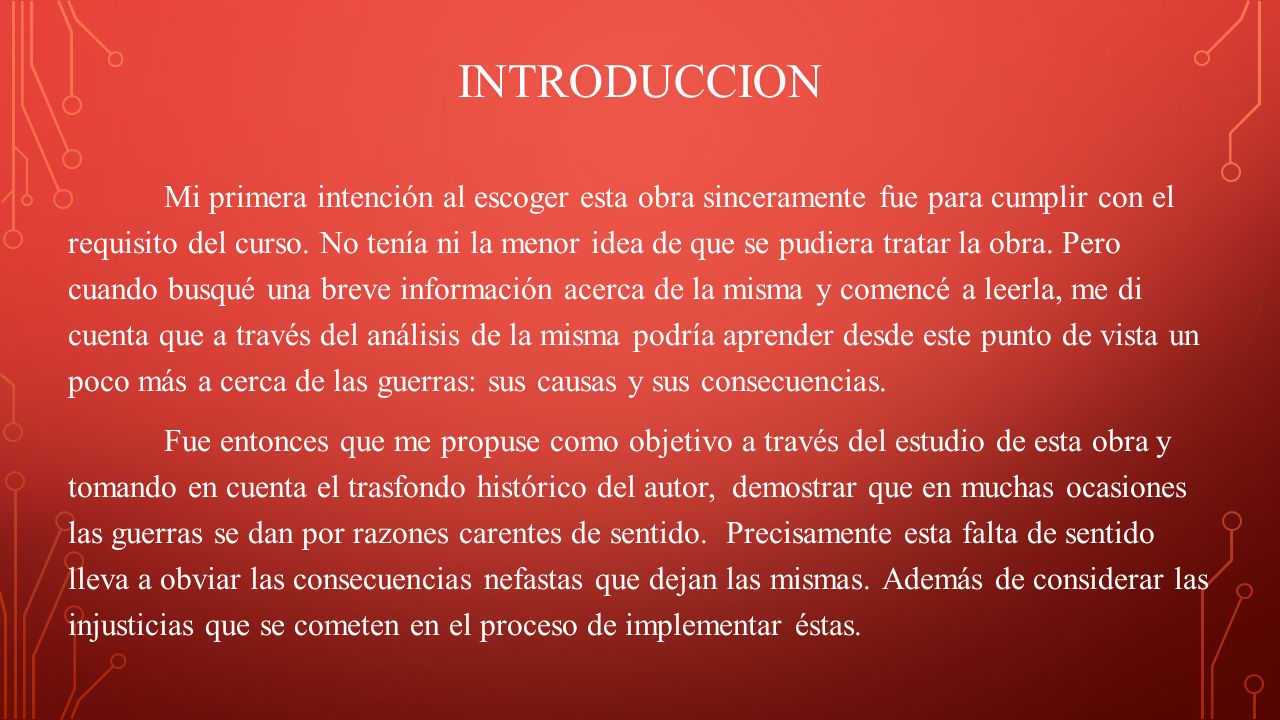 INTRODUCCION

Mi primera intención al escoger esta obra sinceramente fue para cumplir con el requisito del curso. No tenía ni la menor idea de que se pudiera tratar la obra. Pero cuando busqué una breve información acerca de la misma y comencé a leerla, me di cuenta que a través del análisis de la misma podría aprender desde este punto de vista un poco más a cerca de las guerras: sus causas y sus consecuencias.

Fue entonces que me propuse como objetivo a través del estudio de esta obra y tomando en cuenta el trasfondo histórico del autor, demostrar que en muchas ocasiones las guerras se dan por razones carentes de sentido. Precisamente esta falta de sentido lleva a obviar las consecuencias nefastas que dejan las mismas. Además de considerar las injusticias que se cometen en el proceso de implementar éstas.